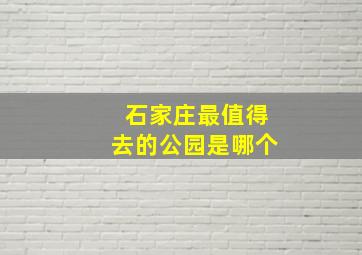 石家庄最值得去的公园是哪个